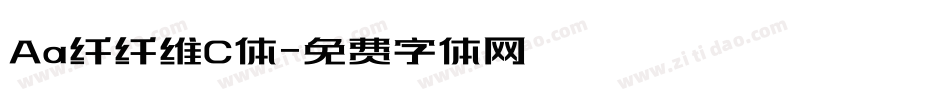 Aa纤纤维C体-免费字体网

www.zitidao.com